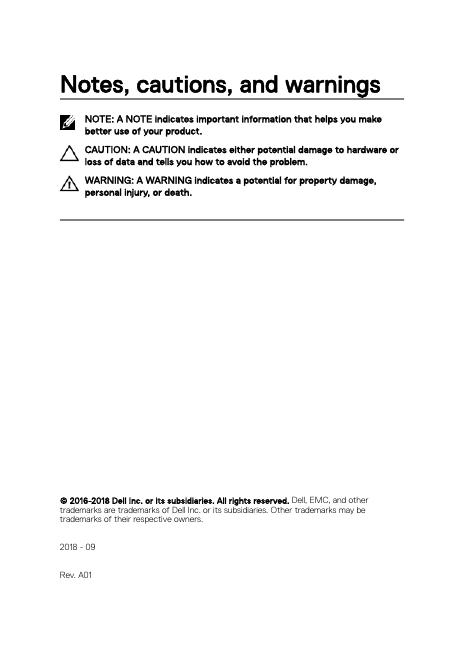 Notes, cautions, and warnings

NOTE: A NOTE indicates important information that helps you make better use of your product.

CAUTION: A CAUTION indicates either potential damage to hardware or loss of data and tells you how to avoid the problem.

WARNING: A WARNING indicates a potential for property damage, personal injury, or death.

© 2016-2018 Dell Inc. or its subsidiaries. All rights reserved. Dell, EMC, and other trademarks are trademarks of Dell Inc. or its subsidiaries. Other trademarks may be trademarks of their respective owners.

2018 - 09

Rev. A01